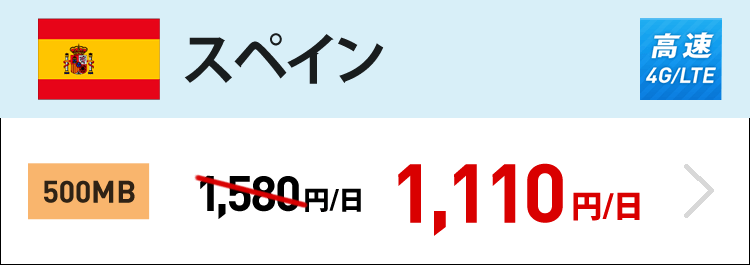 スペイン

高速
4G/LTE

500MB

1,580円/日

1,110円/日